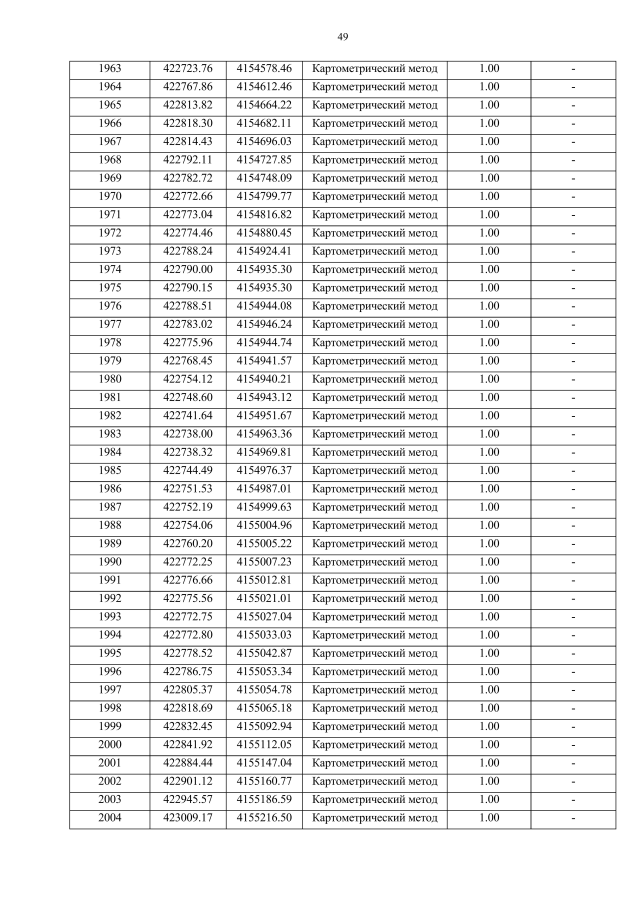 49

| 1963 | 422723.76 | 4154578.46 | Картометрический метод | 1.00 | - |
|---|---|---|---|---|---|
| 1964 | 422767.86 | 4154612.46 | Картометрический метод | 1.00 | - |
| 1965 | 422813.82 | 4154664.22 | Картометрический метод | 1.00 | - |
| 1966 | 422818.30 | 4154682.11 | Картометрический метод | 1.00 | - |
| 1967 | 422814.43 | 4154696.03 | Картометрический метод | 1.00 | - |
| 1968 | 422792.11 | 4154727.85 | Картометрический метод | 1.00 | - |
| 1969 | 422782.72 | 4154748.09 | Картометрический метод | 1.00 | - |
| 1970 | 422772.66 | 4154799.77 | Картометрический метод | 1.00 | - |
| 1971 | 422773.04 | 4154816.82 | Картометрический метод | 1.00 | - |
| 1972 | 422774.46 | 4154880.45 | Картометрический метод | 1.00 | - |
| 1973 | 422788.24 | 4154924.41 | Картометрический метод | 1.00 | - |
| 1974 | 422790.00 | 4154935.30 | Картометрический метод | 1.00 | - |
| 1975 | 422790.15 | 4154935.30 | Картометрический метод | 1.00 | - |
| 1976 | 422788.51 | 4154944.08 | Картометрический метод | 1.00 | - |
| 1977 | 422783.02 | 4154946.24 | Картометрический метод | 1.00 | - |
| 1978 | 422775.96 | 4154944.74 | Картометрический метод | 1.00 | - |
| 1979 | 422768.45 | 4154941.57 | Картометрический метод | 1.00 | - |
| 1980 | 422754.12 | 4154940.21 | Картометрический метод | 1.00 | - |
| 1981 | 422748.60 | 4154943.12 | Картометрический метод | 1.00 | - |
| 1982 | 422741.64 | 4154951.67 | Картометрический метод | 1.00 | - |
| 1983 | 422738.00 | 4154963.36 | Картометрический метод | 1.00 | - |
| 1984 | 422738.32 | 4154969.81 | Картометрический метод | 1.00 | - |
| 1985 | 422744.49 | 4154976.37 | Картометрический метод | 1.00 | - |
| 1986 | 422751.53 | 4154987.01 | Картометрический метод | 1.00 | - |
| 1987 | 422752.19 | 4154999.63 | Картометрический метод | 1.00 | - |
| 1988 | 422754.06 | 4155004.96 | Картометрический метод | 1.00 | - |
| 1989 | 422760.20 | 4155005.22 | Картометрический метод | 1.00 | - |
| 1990 | 422772.25 | 4155007.23 | Картометрический метод | 1.00 | - |
| 1991 | 422776.66 | 4155012.81 | Картометрический метод | 1.00 | - |
| 1992 | 422775.56 | 4155021.01 | Картометрический метод | 1.00 | - |
| 1993 | 422772.75 | 4155027.04 | Картометрический метод | 1.00 | - |
| 1994 | 422772.80 | 4155033.03 | Картометрический метод | 1.00 | - |
| 1995 | 422778.52 | 4155042.87 | Картометрический метод | 1.00 | - |
| 1996 | 422786.75 | 4155053.34 | Картометрический метод | 1.00 | - |
| 1997 | 422805.37 | 4155054.78 | Картометрический метод | 1.00 | - |
| 1998 | 422818.69 | 4155065.18 | Картометрический метод | 1.00 | - |
| 1999 | 422832.45 | 4155092.94 | Картометрический метод | 1.00 | - |
| 2000 | 422841.92 | 4155112.05 | Картометрический метод | 1.00 | - |
| 2001 | 422884.44 | 4155147.04 | Картометрический метод | 1.00 | - |
| 2002 | 422901.12 | 4155160.77 | Картометрический метод | 1.00 | - |
| 2003 | 422945.57 | 4155186.59 | Картометрический метод | 1.00 | - |
| 2004 | 423009.17 | 4155216.50 | Картометрический метод | 1.00 | - |